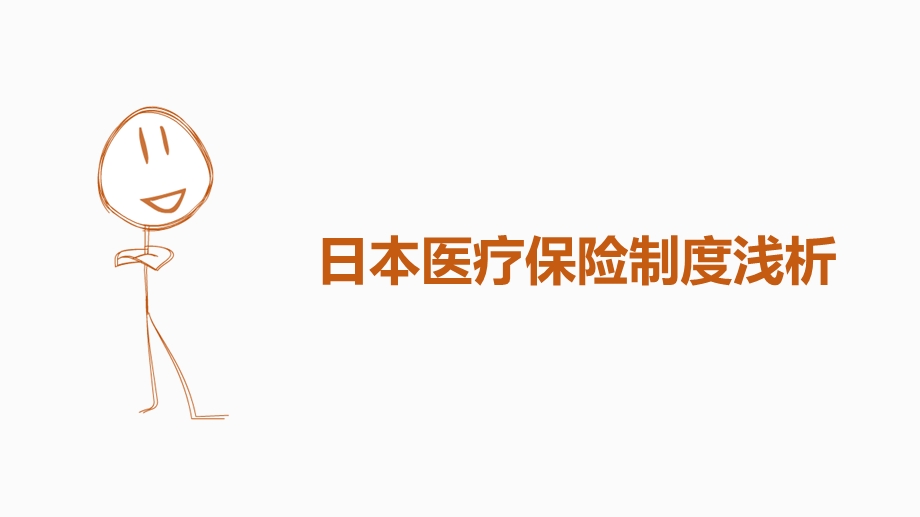 日本医疗保险制度浅析